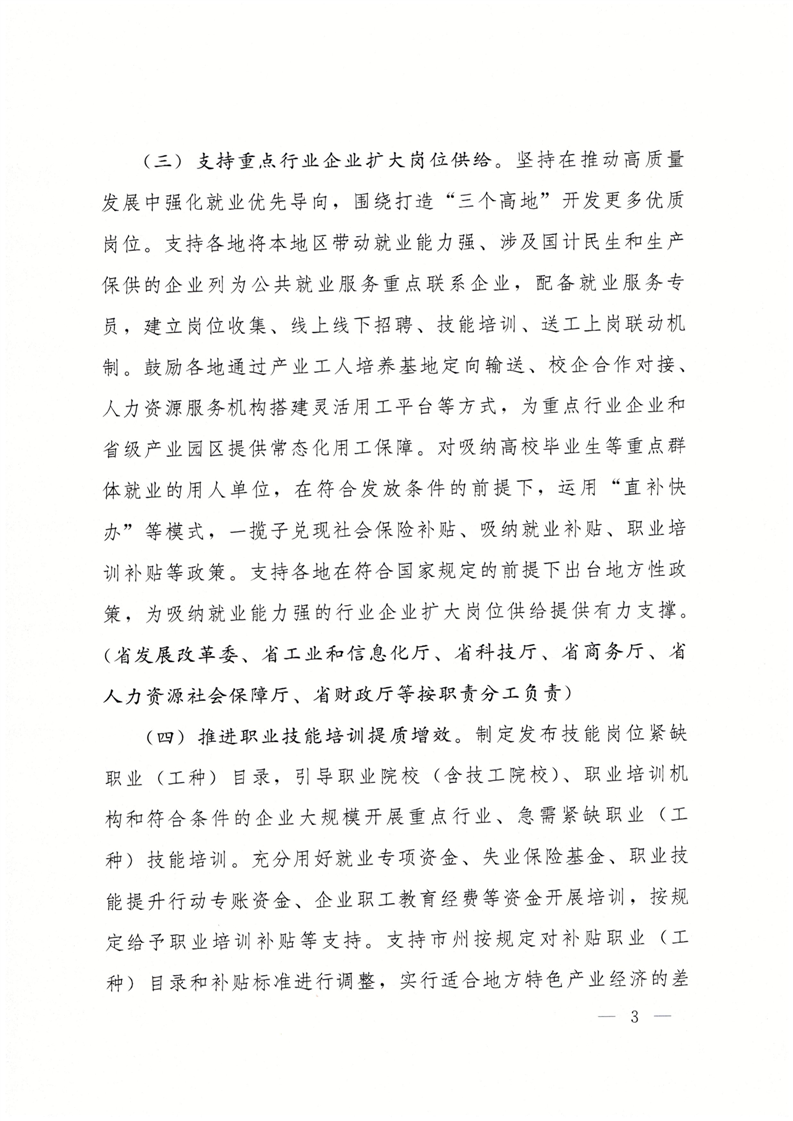 （三）支持重点行业企业扩大岗位供给。坚持在推动高质量发展中强化就业优先导向，围绕打造“三个高地”开发更多优质岗位。支持各地将本地区带动就业能力强、涉及国计民生和生产保供的企业列为公共就业服务重点联系企业，配备就业服务专员，建立岗位收集、线上线下招聘、技能培训、送工上岗联动机制。鼓励各地通过产业工人培养基地定向输送、校企合作对接、人力资源服务机构搭建灵活用工平台等方式，为重点行业企业和省级产业园区提供常态化用工保障。对吸纳高校毕业生等重点群体就业的用人单位，在符合发放条件的前提下，运用“直补快办”等模式，一揽子兑现社会保险补贴、吸纳就业补贴、职业培训补贴等政策。支持各地在符合国家规定的前提下出台地方性政策，为吸纳就业能力强的行业企业扩大岗位供给提供有力支撑。（省发展改革委、省工业和信息化厅、省科技厅、省商务厅、省人力资源社会保障厅、省财政厅等按职责分工负责）

（四）推进职业技能培训提质增效。制定发布技能岗位紧缺职业（工种）目录，引导职业院校（含技工院校）、职业培训机构和符合条件的企业大规模开展重点行业、急需紧缺职业（工种）技能培训。充分用好就业专项资金、失业保险基金、职业技能提升行动专账资金、企业职工教育经费等资金开展培训，按规定给予职业培训补贴等支持。支持市州按规定对补贴职业（工种）目录和补贴标准进行调整，实行适合地方特色产业经济的差

— 3 —